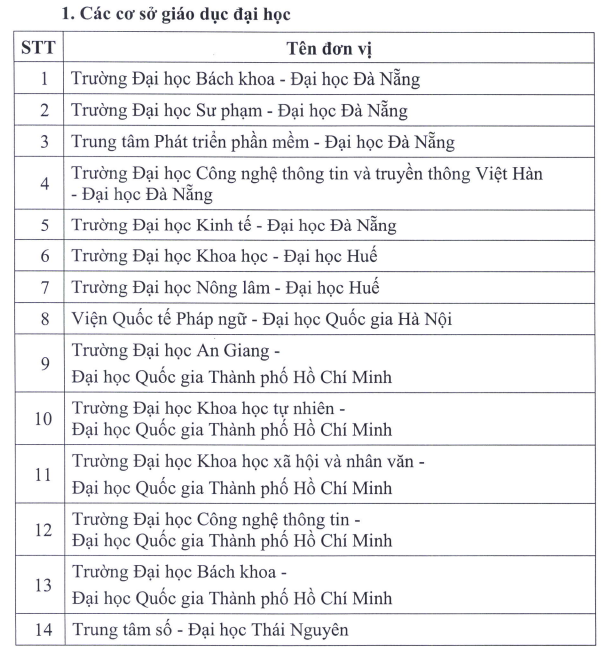 1. Các cơ sở giáo dục đại học

| STT | Tên đơn vị |
|---|---|
| 1 | Trường Đại học Bách khoa - Đại học Đà Nẵng |
| 2 | Trường Đại học Sư phạm - Đại học Đà Nẵng |
| 3 | Trung tâm Phát triển phần mềm - Đại học Đà Nẵng |
| 4 | Trường Đại học Công nghệ thông tin và truyền thông Việt Hàn - Đại học Đà Nẵng |
| 5 | Trường Đại học Kinh tế - Đại học Đà Nẵng |
| 6 | Trường Đại học Khoa học - Đại học Huế |
| 7 | Trường Đại học Nông lâm - Đại học Huế |
| 8 | Viện Quốc tế Pháp ngữ - Đại học Quốc gia Hà Nội |
| 9 | Trường Đại học An Giang - Đại học Quốc gia Thành phố Hồ Chí Minh |
| 10 | Trường Đại học Khoa học tự nhiên - Đại học Quốc gia Thành phố Hồ Chí Minh |
| 11 | Trường Đại học Khoa học xã hội và nhân văn - Đại học Quốc gia Thành phố Hồ Chí Minh |
| 12 | Trường Đại học Công nghệ thông tin - Đại học Quốc gia Thành phố Hồ Chí Minh |
| 13 | Trường Đại học Bách khoa - Đại học Quốc gia Thành phố Hồ Chí Minh |
| 14 | Trung tâm số - Đại học Thái Nguyên |